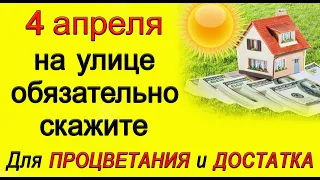 4 апреля
на улице
обязательно
скажите
Для ПРОЦВЕТАНИЯ и ДОСТАТКА